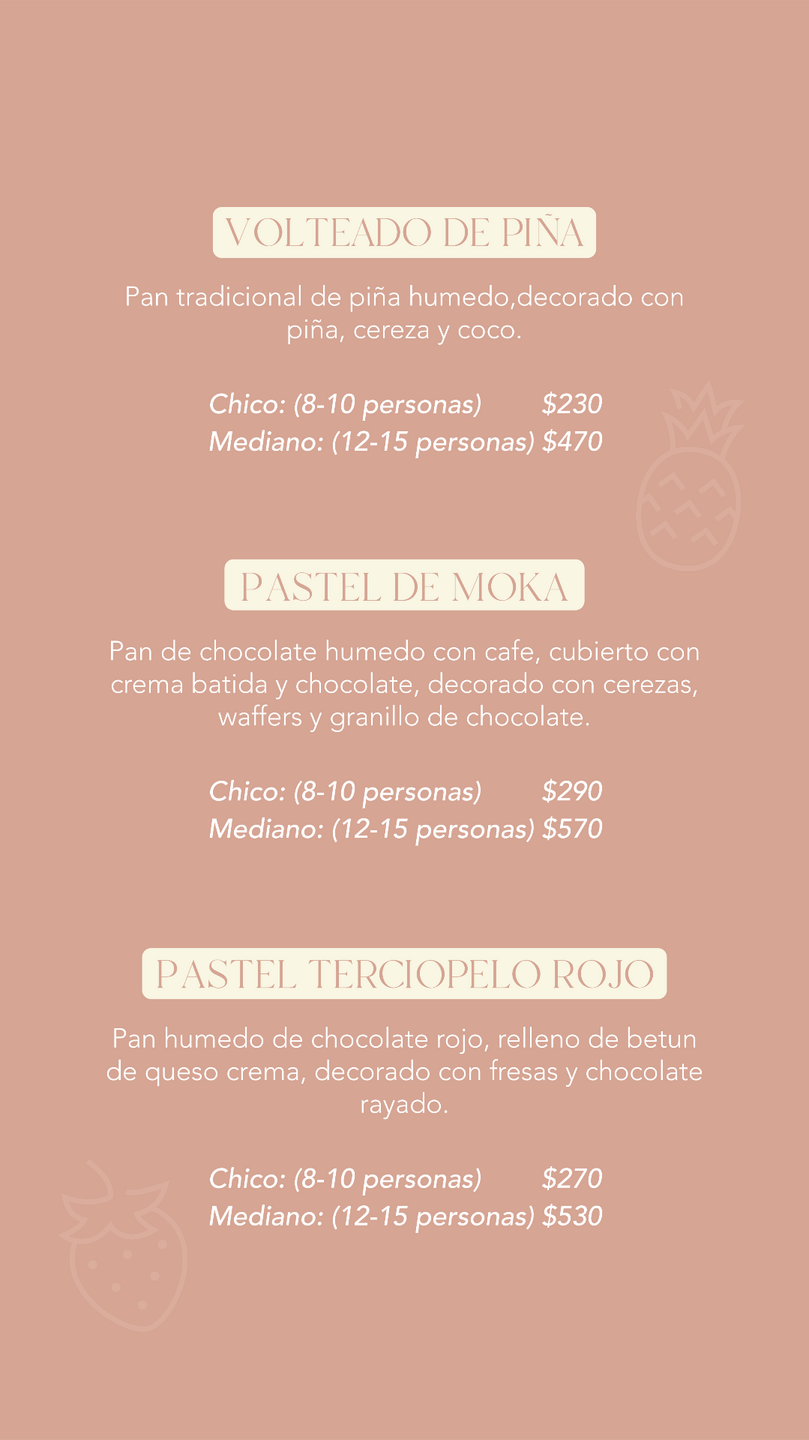 VOLTEADO DE PIÑA

Pan tradicional de piña humedo,decorado con piña, cereza y coco.

Chico: (8-10 personas) $230
Mediano: (12-15 personas) $470

PASTEL DE MOKA

Pan de chocolate humedo con cafe, cubierto con crema batida y chocolate, decorado con cerezas, waffers y granillo de chocolate.

Chico: (8-10 personas) $290
Mediano: (12-15 personas) $570

PASTEL TERCIOPELO ROJO

Pan humedo de chocolate rojo, relleno de betun de queso crema, decorado con fresas y chocolate rayado.

Chico: (8-10 personas) $270
Mediano: (12-15 personas) $530